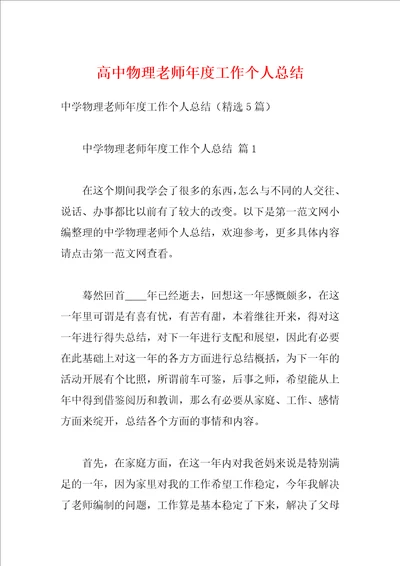 高中物理老师年度工作个人总结

中学物理老师年度工作个人总结（精选5篇）

中学物理老师年度工作个人总结 篇1

在这个期间我学会了很多的东西，怎么与不同的人交往、说话、办事都比以前有了较大的改变。以下是第一范文网小编整理的中学物理老师个人总结，欢迎参考，更多具体内容请点击第一范文网查看。

蓦然回首____年已经逝去，回想这一年感慨颇多，在这一年里可谓是有喜有忧，有苦有甜，本着继往开来，得对这一年进行得失总结，对下一年进行支配和展望，因此有必要在此基础上对这一年的各方方面进行总结概括，为下一年的活动开展有个比照，所谓前车可鉴，后事之师，希望能从上年中得到借鉴阅历和教训，那么有必要从家庭、工作、感情方面来绽开，总结各个方面的事情和内容。

首先，在家庭方面，在这一年内对我爸妈来说是特别满足的一年，因为家里对我的工作希望工作稳定，今年我解决了老师编制的问题，工作算是基本稳定了下来，解决了父母